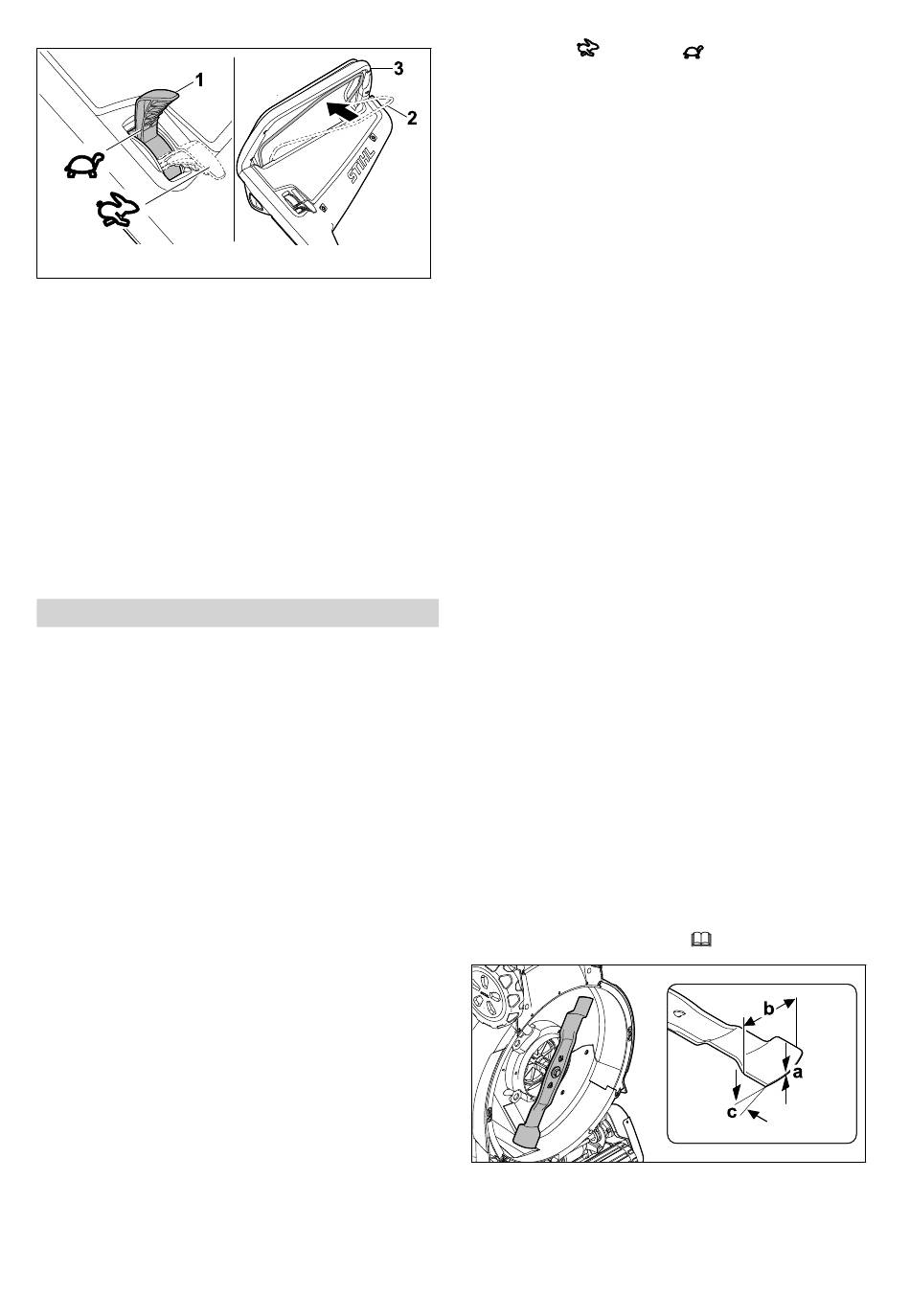 1

3

2

STIHL

b

a

c